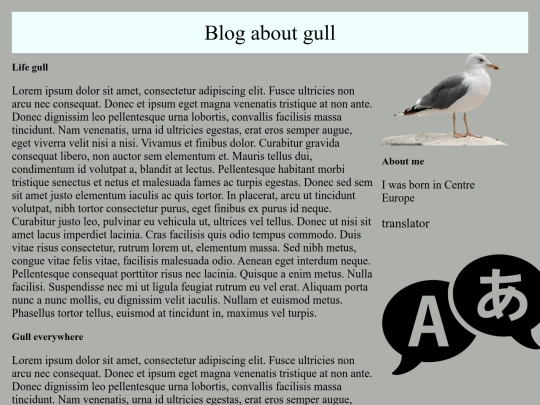 Blog about gull

Life gull

Lorem ipsum dolor sit amet, consectetur adipiscing elit. Fusce ultricies non arcu nec consequat. Donec et ipsum eget magna venenatis tristique at non ante. Donec dignissim leo pellentesque urna lobortis, convallis facilisis massa tincidunt. Nam venenatis, urna id ultricies egestas, erat eros semper augue, eget viverra velit nisi a nisi. Vivamus et finibus dolor. Curabitur gravida consequat libero, non auctor sem elementum et. Mauris tellus dui, condimentum id volutpat a, blandit at lectus. Pellentesque habitant morbi tristique senectus et netus et malesuada fames ac turpis egestas. Donec sed sem sit amet justo elementum iaculis ac quis tortor. In placerat, arcu ut tincidunt volutpat, nibh tortor consectetur purus, eget finibus ex purus id neque. Curabitur justo leo, pulvinar eu vehicula ut, ultrices vel tellus. Donec ut nisi sit amet lacus imperdiet lacinia. Cras facilisis quis odio tempus commodo. Duis vitae risus consectetur, rutrum lorem ut, elementum massa. Sed nibh metus, congue vitae felis vitae, facilisis malesuada odio. Aenean eget interdum neque. Pellentesque consequat porttitor risus nec lacinia. Quisque a enim metus. Nulla facilisi. Suspendisse nec mi ut ligula feugiat rutrum eu vel erat. Aliquam porta nunc a nunc mollis, eu dignissim velit iaculis. Nullam et euismod metus. Phasellus tortor tellus, euismod at tincidunt in, maximus vel turpis.

Gull everywhere

Lorem ipsum dolor sit amet, consectetur adipiscing elit. Fusce ultricies non arcu nec consequat. Donec et ipsum eget magna venenatis tristique at non ante. Donec dignissim leo pellentesque urna lobortis, convallis facilisis massa tincidunt. Nam venenatis, urna id ultricies egestas, erat eros semper augue,

About me

I was born in Centre Europe

translator

A

あ